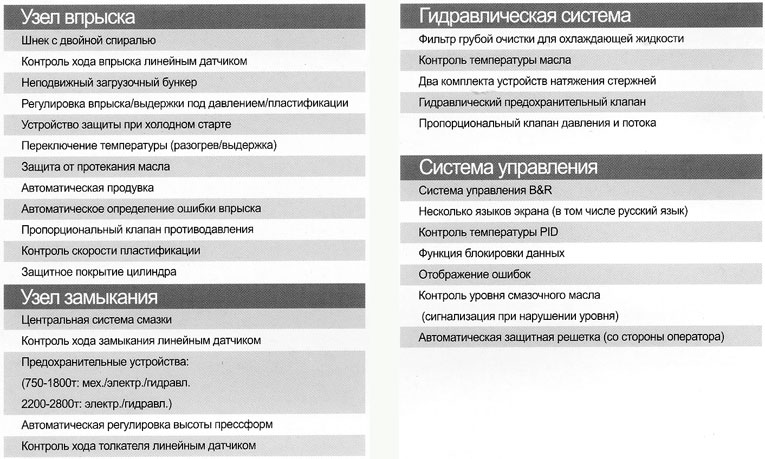 Узел впрыска

Шнек с двойной спиралью

Контроль хода впрыска линейным датчиком

Неподвижный загрузочный бункер

Регулировка впрыска/выдержки под давлением/пластификации

Устройство защиты при холодном старте

Переключение температуры (разогрев/выдержка)

Защита от протекания масла

Автоматическая продувка

Автоматическое определение ошибки впрыска

Пропорциональный клапан противодавления

Контроль скорости пластификации

Защитное покрытие цилиндра

Узел замыкания

Центральная система смазки

Контроль хода замыкания линейным датчиком

Предохранительные устройства:
(750-1800т: мех./электр./гидравл.
2200-2800т: электр./гидравл.)

Автоматическая регулировка высоты прессформ

Контроль хода толкателя линейным датчиком

Гидравлическая система

Фильтр грубой очистки для охлаждающей жидкости

Контроль температуры масла

Два комплекта устройств натяжения стержней

Гидравлический предохранительный клапан

Пропорциональный клапан давления и потока

Система управления

Система управления B&R

Несколько языков экрана (в том числе русский язык)

Контроль температуры PID

Функция блокировки данных

Отображение ошибок

Контроль уровня смазочного масла
(сигнализация при нарушении уровня)

Автоматическая защитная решетка (со стороны оператора)